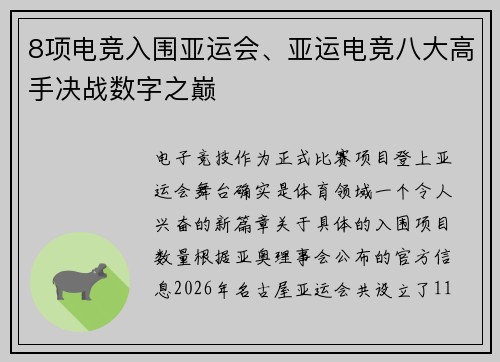 8项电竞入围亚运会、亚运电竞八大高手决战数字之巅

电子竞技作为正式比赛项目登上亚运会舞台确实是体育领域一个令人兴奋的新篇章关于具体的入围项目数量根据亚奥理事会公布的官方信息2026年名古屋亚运会共设立了11